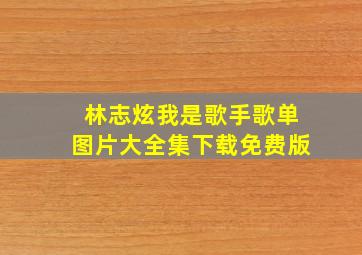 林志炫我是歌手歌单
图片大全集下载免费版